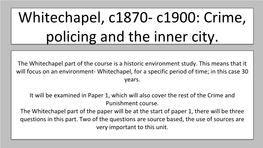 Whitechapel, c1870- c1900: Crime, policing and the inner city.

The Whitechapel part of the course is a historic environment study. This means that it will focus on an environment- Whitechapel, for a specific period of time; in this case 30 years.

It will be examined in Paper 1, which will also cover the rest of the Crime and Punishment course.
The Whitechapel part of the paper will be at the start of paper 1, there will be three questions in this part. Two of the questions are source based, the use of sources are very important to this unit.